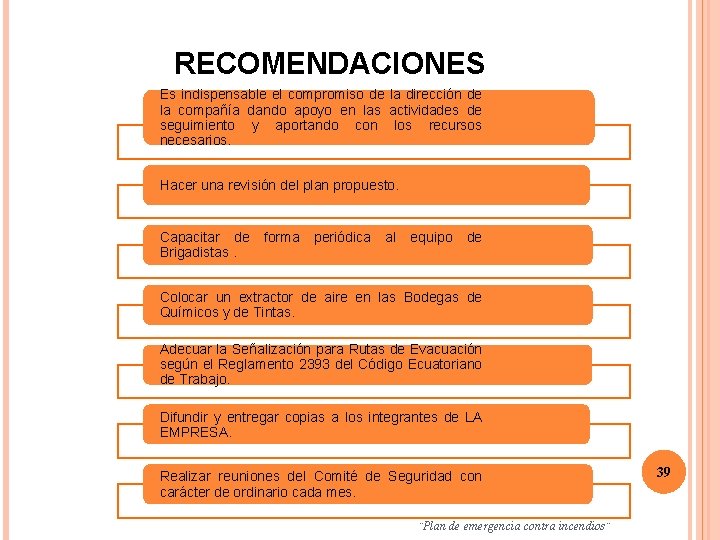 RECOMENDACIONES

Es indispensable el compromiso de la dirección de la compañía dando apoyo en las actividades de seguimiento y aportando con los recursos necesarios.

Hacer una revisión del plan propuesto.

Capacitar de forma periódica al equipo de Brigadistas .

Colocar un extractor de aire en las Bodegas de Químicos y de Tintas.

Adecuar la Señalización para Rutas de Evacuación según el Reglamento 2393 del Código Ecuatoriano de Trabajo.

Difundir y entregar copias a los integrantes de LA EMPRESA.

Realizar reuniones del Comité de Seguridad con carácter de ordinario cada mes.

39

¨Plan de emergencia contra incendios¨